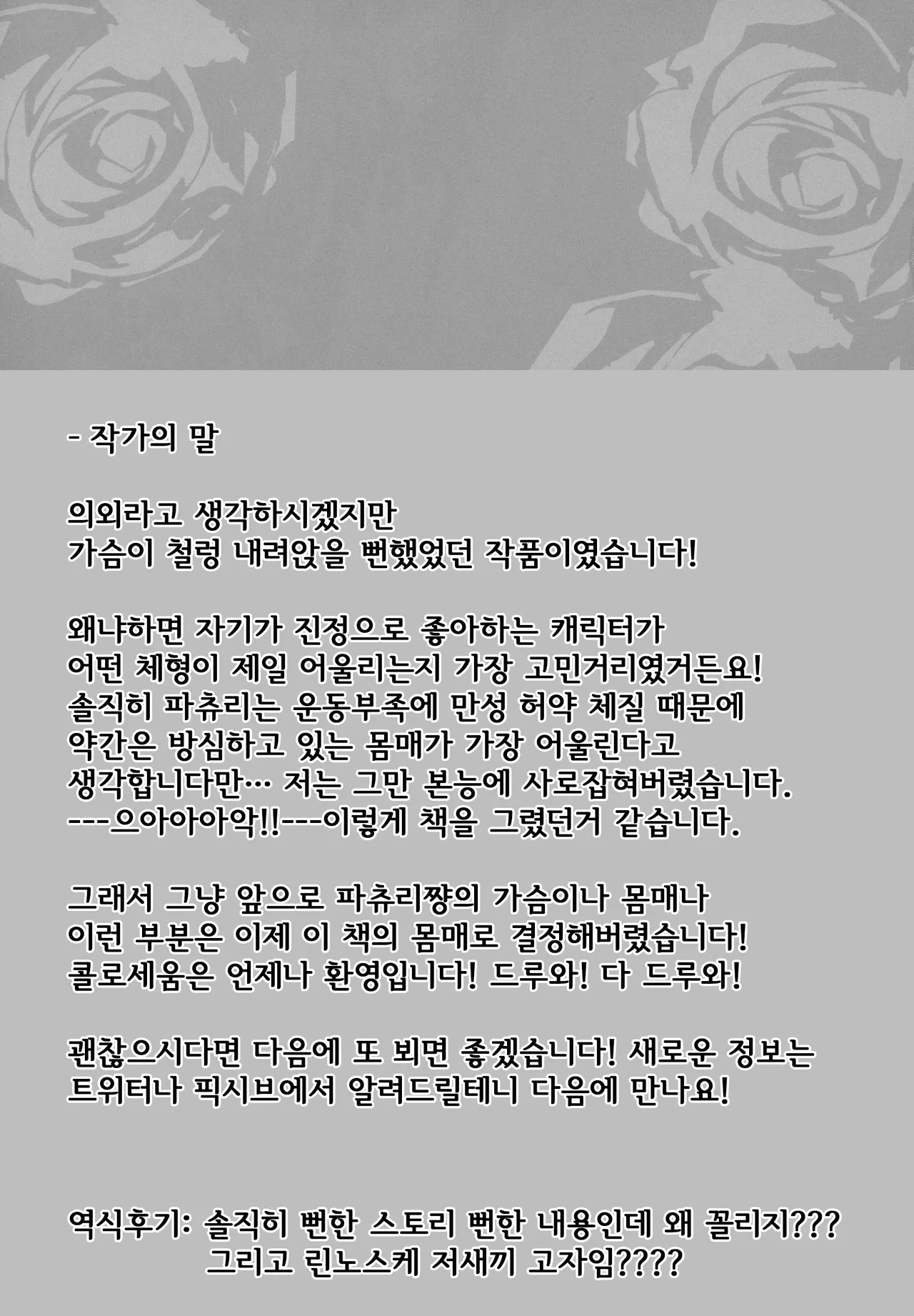 - 작가의 말

의외라고 생각하시겠지만
가슴이 철렁 내려앉을 뻔했었던 작품이였습니다!

왜냐하면 자기가 진정으로 좋아하는 캐릭터가
어떤 체형이 제일 어울리는지 가장 고민거리였거든요!
솔직히 파츄리는 운동부족에 만성 허약 체질 때문에
약간은 방심하고 있는 몸매가 가장 어울린다고
생각합니다만… 저는 그만 본능에 사로잡혀버렸습니다.
---으아아아악!!---이렇게 책을 그렸던거 같습니다.

그래서 그냥 앞으로 파츄리쨩의 가슴이나 몸매나
이런 부분은 이제 이 책의 몸매로 결정해버렸습니다!
콜로세움은 언제나 환영입니다! 드루와! 다 드루와!

괜찮으시다면 다음에 또 뵈면 좋겠습니다! 새로운 정보는
트위터나 픽시브에서 알려드릴테니 다음에 만나요!

역식후기: 솔직히 뻔한 스토리 뻔한 내용인데 왜 꼴리지???
그리고 린노스케 저새끼 고자임????